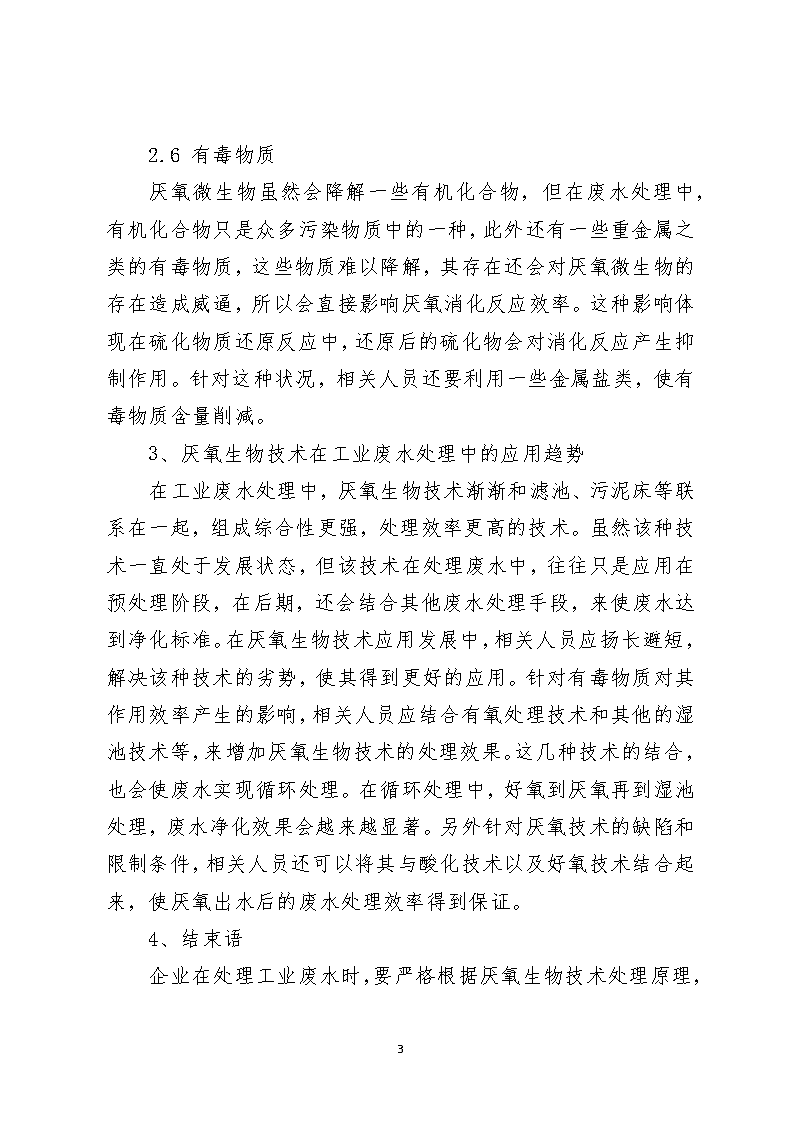 2.6 有毒物质

厌氧微生物虽然会降解一些有机化合物，但在废水处理中，有机化合物只是众多污染物质中的一种，此外还有一些重金属之类的有毒物质，这些物质难以降解，其存在还会对厌氧微生物的存在造成威逼，所以会直接影响厌氧消化反应效率。这种影响体现在硫化物质还原反应中，还原后的硫化物会对消化反应产生抑制作用。针对这种状况，相关人员还要利用一些金属盐类，使有毒物质含量削减。

3、厌氧生物技术在工业废水处理中的应用趋势

在工业废水处理中，厌氧生物技术渐渐和滤池、污泥床等联系在一起，组成综合性更强，处理效率更高的技术。虽然该种技术一直处于发展状态，但该技术在处理废水中，往往只是应用在预处理阶段，在后期，还会结合其他废水处理手段，来使废水达到净化标准。在厌氧生物技术应用发展中，相关人员应扬长避短，解决该种技术的劣势，使其得到更好的应用。针对有毒物质对其作用效率产生的影响，相关人员应结合有氧处理技术和其他的湿池技术等，来增加厌氧生物技术的处理效果。这几种技术的结合，也会使废水实现循环处理。在循环处理中，好氧到厌氧再到湿池处理，废水净化效果会越来越显著。另外针对厌氧技术的缺陷和限制条件，相关人员还可以将其与酸化技术以及好氧技术结合起来，使厌氧出水后的废水处理效率得到保证。

4、结束语

企业在处理工业废水时，要严格根据厌氧生物技术处理原理，

3